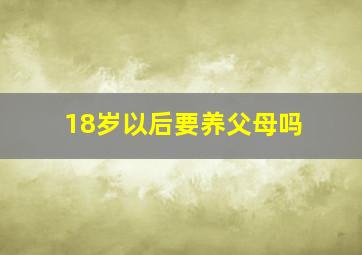 18岁以后要养父母吗